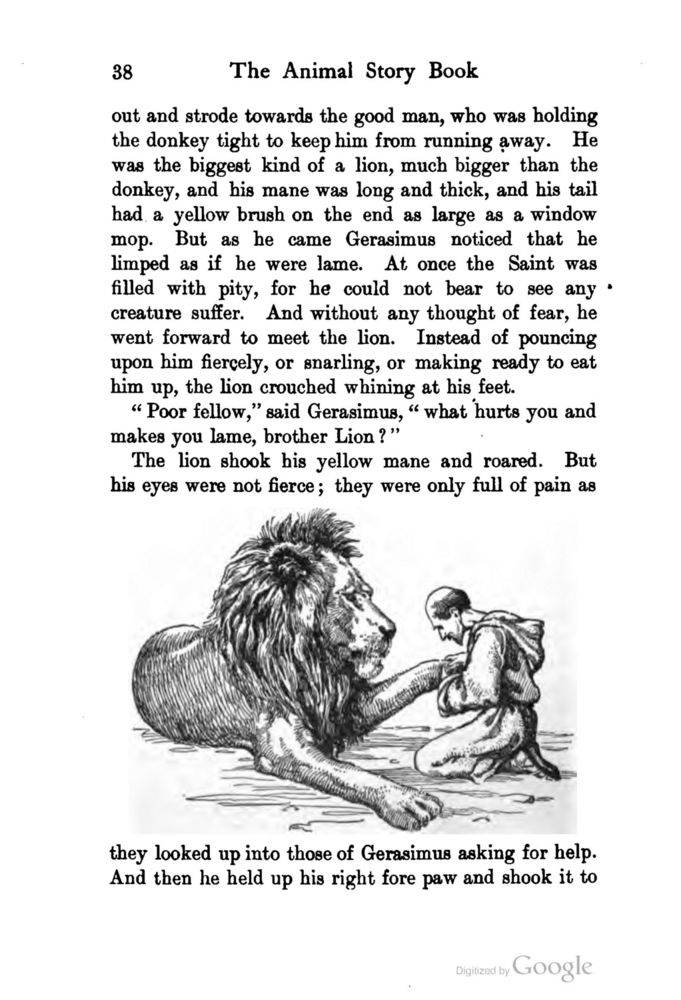 38 The Animal Story Book

out and strode towards the good man, who was holding the donkey tight to keep him from running away. He was the biggest kind of a lion, much bigger than the donkey, and his mane was long and thick, and his tail had a yellow brush on the end as large as a window mop. But as he came Gerasimus noticed that he limped as if he were lame. At once the Saint was filled with pity, for he could not bear to see any creature suffer. And without any thought of fear, he went forward to meet the lion. Instead of pouncing upon him fiercely, or snarling, or making ready to eat him up, the lion crouched whining at his feet.

"Poor fellow," said Gerasimus, "what hurts you and makes you lame, brother Lion?"

The lion shook his yellow mane and roared. But his eyes were not fierce; they were only full of pain as

they looked up into those of Gerasimus asking for help. And then he held up his right fore paw and shook it to

Digitized by Google